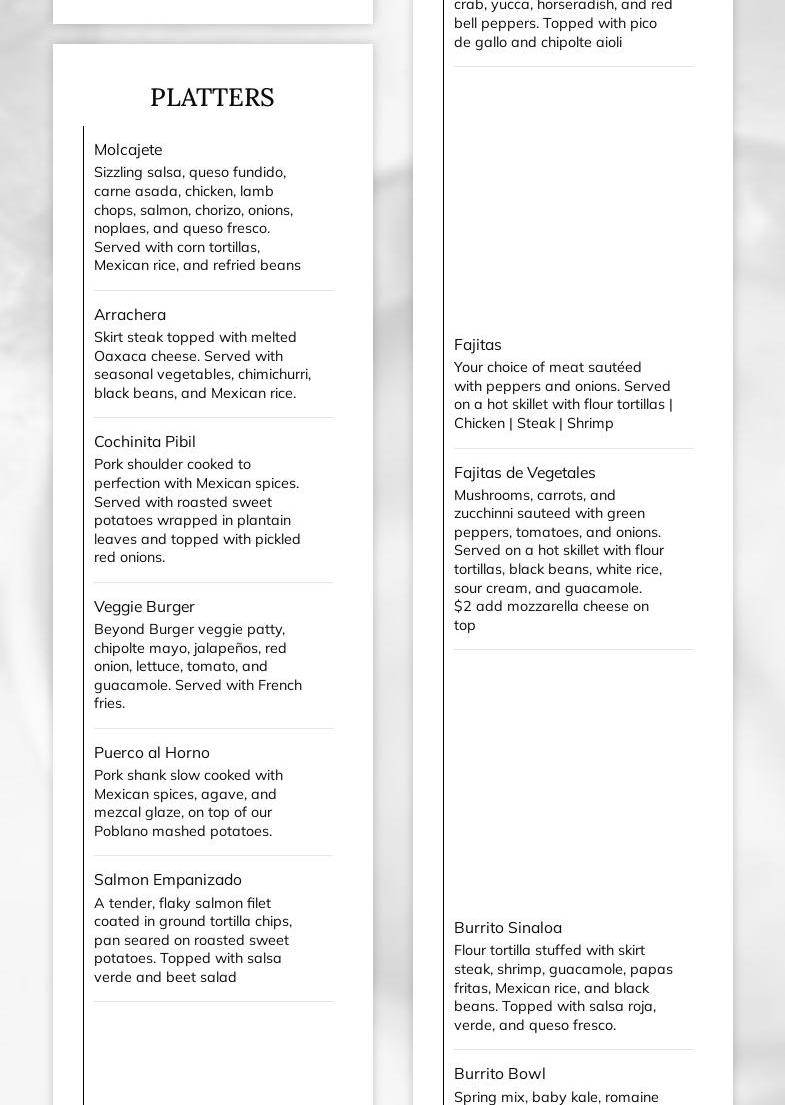 PLATTERS

Molcajete
Sizzling salsa, queso fundido, carne asada, chicken, lamb chops, salmon, chorizo, onions, noplaes, and queso fresco. Served with corn tortillas, Mexican rice, and refried beans

Arrachera
Skirt steak topped with melted Oaxaca cheese. Served with seasonal vegetables, chimichurri, black beans, and Mexican rice.

Cochinita Pibil
Pork shoulder cooked to perfection with Mexican spices. Served with roasted sweet potatoes wrapped in plantain leaves and topped with pickled red onions.

Veggie Burger
Beyond Burger veggie patty, chipolte mayo, jalapeños, red onion, lettuce, tomato, and guacamole. Served with French fries.

Puerco al Horno
Pork shank slow cooked with Mexican spices, agave, and mezcal glaze, on top of our Poblano mashed potatoes.

Salmon Empanizado
A tender, flaky salmon filet coated in ground tortilla chips, pan seared on roasted sweet potatoes. Topped with salsa verde and beet salad

crab, yucca, horseradish, and red bell peppers. Topped with pico de gallo and chipolte aioli

Fajitas
Your choice of meat sautéed with peppers and onions. Served on a hot skillet with flour tortillas | Chicken | Steak | Shrimp

Fajitas de Vegetales
Mushrooms, carrots, and zucchinni sauteed with green peppers, tomatoes, and onions. Served on a hot skillet with flour tortillas, black beans, white rice, sour cream, and guacamole. $2 add mozzarella cheese on top

Burrito Sinaloa
Flour tortilla stuffed with skirt steak, shrimp, guacamole, papas fritas, Mexican rice, and black beans. Topped with salsa roja, verde, and queso fresco.

Burrito Bowl
Spring mix, baby kale, romaine